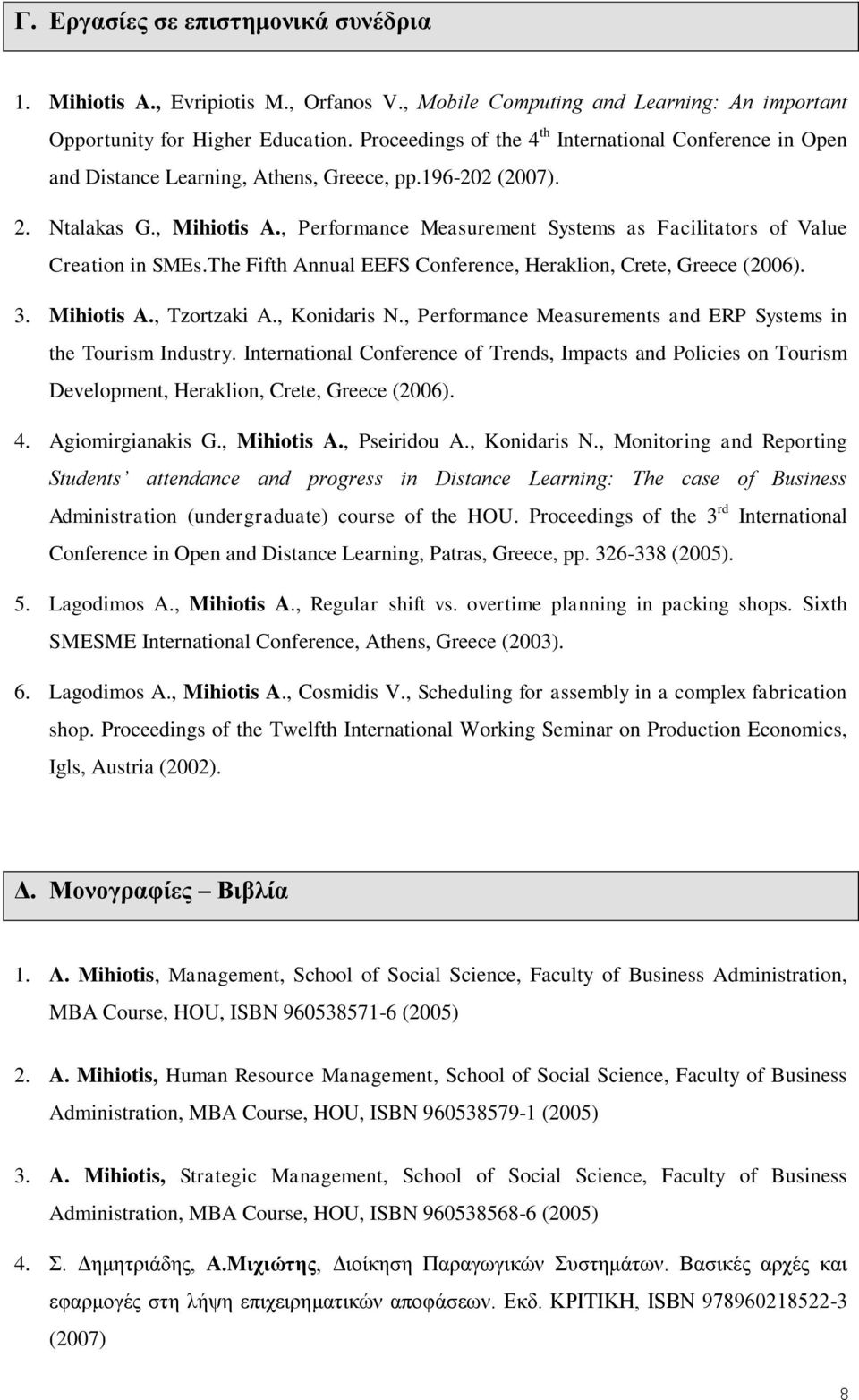 Γ. Εργασίες σε επιστημονικά συνέδρια

1. Mihiotis A., Evripiotis M., Orfanos V., Mobile Computing and Learning: An important Opportunity for Higher Education. Proceedings of the 4$^{th}$ International Conference in Open and Distance Learning, Athens, Greece, pp.196-202 (2007).

2. Ntalakas G., Mihiotis A., Performance Measurement Systems as Facilitators of Value Creation in SMEs.The Fifth Annual EEFS Conference, Heraklion, Crete, Greece (2006).

3. Mihiotis A., Tzortzaki A., Konidaris N., Performance Measurements and ERP Systems in the Tourism Industry. International Conference of Trends, Impacts and Policies on Tourism Development, Heraklion, Crete, Greece (2006).

4. Agiomirgianakis G., Mihiotis A., Pseiridou A., Konidaris N., Monitoring and Reporting Students' attendance and progress in Distance Learning: The case of Business Administration (undergraduate) course of the HOU. Proceedings of the 3$^{rd}$ International Conference in Open and Distance Learning, Patras, Greece, pp. 326-338 (2005).

5. Lagodimos A., Mihiotis A., Regular shift vs. overtime planning in packing shops. Sixth SMESME International Conference, Athens, Greece (2003).

6. Lagodimos A., Mihiotis A., Cosmidis V., Scheduling for assembly in a complex fabrication shop. Proceedings of the Twelfth International Working Seminar on Production Economics, Igls, Austria (2002).

Δ. Μονογραφίες – Βιβλία

1. A. Mihiotis, Management, School of Social Science, Faculty of Business Administration, MBA Course, HOU, ISBN 960538571-6 (2005)

2. A. Mihiotis, Human Resource Management, School of Social Science, Faculty of Business Administration, MBA Course, HOU, ISBN 960538579-1 (2005)

3. A. Mihiotis, Strategic Management, School of Social Science, Faculty of Business Administration, MBA Course, HOU, ISBN 960538568-6 (2005)

4. Σ. Δημητριάδης, Α.Μιχιώτης, Διοίκηση Παραγωγικών Συστημάτων. Βασικές αρχές και εφαρμογές στη λήψη επιχειρηματικών αποφάσεων. Εκδ. ΚΡΙΤΙΚΗ, ISBN 978960218522-3 (2007)

8